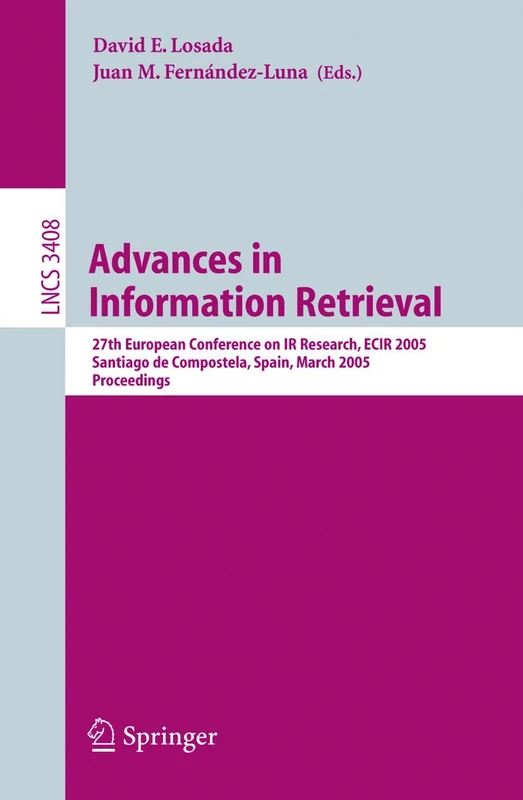 David E. Losada
Juan M. Fernández-Luna (Eds.)

LNCS 3408

Advances in Information Retrieval

27th European Conference on IR Research, ECIR 2005
Santiago de Compostela, Spain, March 2005
Proceedings

Springer